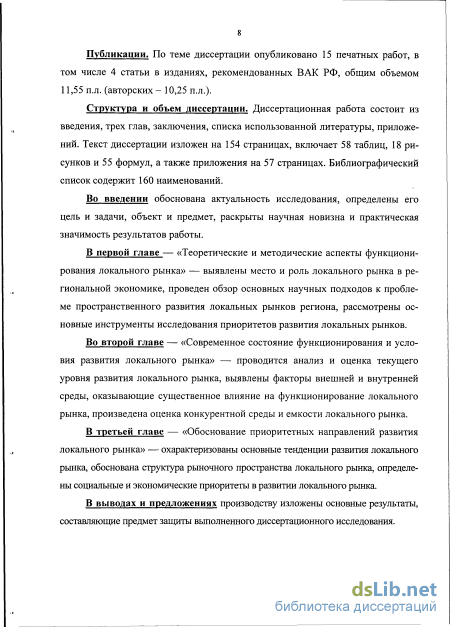 8

Публикации. По теме диссертации опубликовано 15 печатных работ, в том числе 4 статьи в изданиях, рекомендованных ВАК РФ, общим объемом 11,55 п.л. (авторских – 10,25 п.л.).

Структура и объем диссертации. Диссертационная работа состоит из введения, трех глав, заключения, списка использованной литературы, приложений. Текст диссертации изложен на 154 страницах, включает 58 таблиц, 18 рисунков и 55 формул, а также приложения на 57 страницах. Библиографический список содержит 160 наименований.

Во введении обоснована актуальность исследования, определены его цель и задачи, объект и предмет, раскрыты научная новизна и практическая значимость результатов работы.

В первой главе — «Теоретические и методические аспекты функционирования локального рынка» — выявлены место и роль локального рынка в региональной экономике, проведен обзор основных научных подходов к проблеме пространственного развития локальных рынков региона, рассмотрены основные инструменты исследования приоритетов развития локальных рынков.

Во второй главе — «Современное состояние функционирования и условия развития локального рынка» — проводится анализ и оценка текущего уровня развития локального рынка, выявлены факторы внешней и внутренней среды, оказывающие существенное влияние на функционирование локального рынка, произведена оценка конкурентной среды и емкости локального рынка.

В третьей главе — «Обоснование приоритетных направлений развития локального рынка» — охарактеризованы основные тенденции развития локального рынка, обоснована структура рыночного пространства локального рынка, определены социальные и экономические приоритеты в развитии локального рынка.

В выводах и предложениях производству изложены основные результаты, составляющие предмет защиты выполненного диссертационного исследования.

dsLib.net
библиотека диссертаций